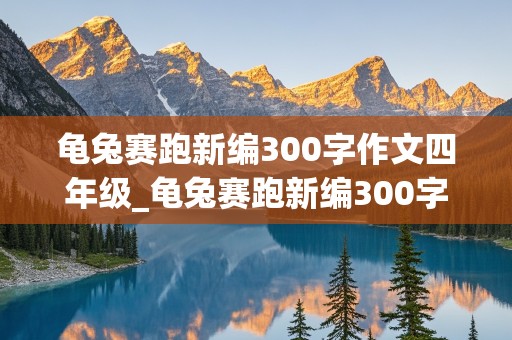 龟兔赛跑新编300字作文四年级_龟兔赛跑新编300字